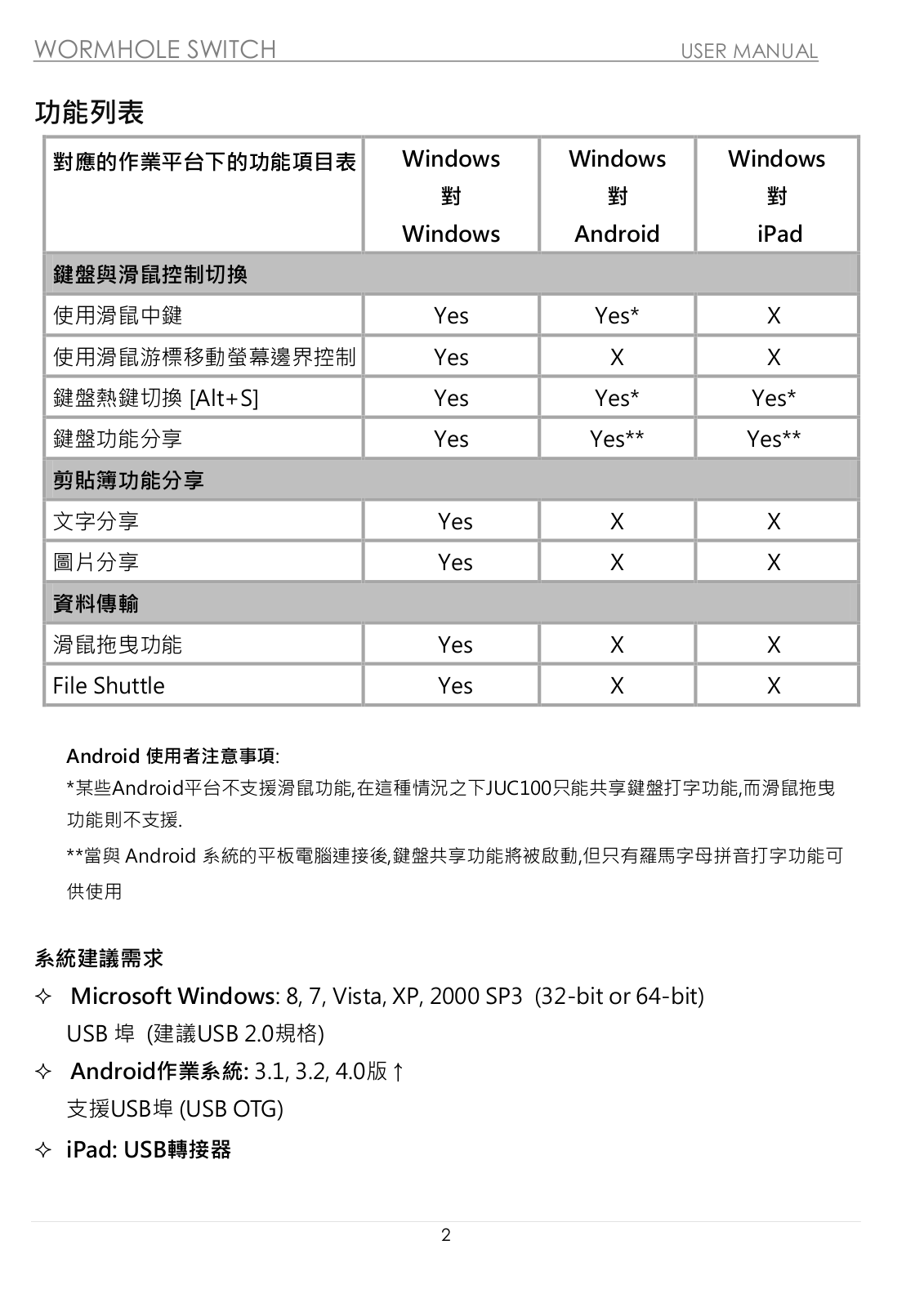 WORMHOLE SWITCH USER MANUAL

功能列表

| 對應的作業平台下的功能項目表 | Windows 對 Windows | Windows 對 Android | Windows 對 iPad |
|---|---|---|---|
| 鍵盤與滑鼠控制切換 | | | |
| 使用滑鼠中鍵 | Yes | Yes* | X |
| 使用滑鼠游標移動螢幕邊界控制 | Yes | X | X |
| 鍵盤熱鍵切換 [Alt+S] | Yes | Yes* | Yes* |
| 鍵盤功能分享 | Yes | Yes** | Yes** |
| 剪貼簿功能分享 | | | |
| 文字分享 | Yes | X | X |
| 圖片分享 | Yes | X | X |
| 資料傳輸 | | | |
| 滑鼠拖曳功能 | Yes | X | X |
| File Shuttle | Yes | X | X |

Android 使用者注意事項:

*某些Android平台不支援滑鼠功能,在這種情況之下JUC100只能共享鍵盤打字功能,而滑鼠拖曳功能則不支援.

**當與 Android 系統的平板電腦連接後,鍵盤共享功能將被啟動,但只有羅馬字母拼音打字功能可供使用

系統建議需求

✧ Microsoft Windows: 8, 7, Vista, XP, 2000 SP3 (32-bit or 64-bit)
USB 埠 (建議USB 2.0規格)

✧ Android作業系統: 3.1, 3.2, 4.0版↑
支援USB埠 (USB OTG)

✧ iPad: USB轉接器

2